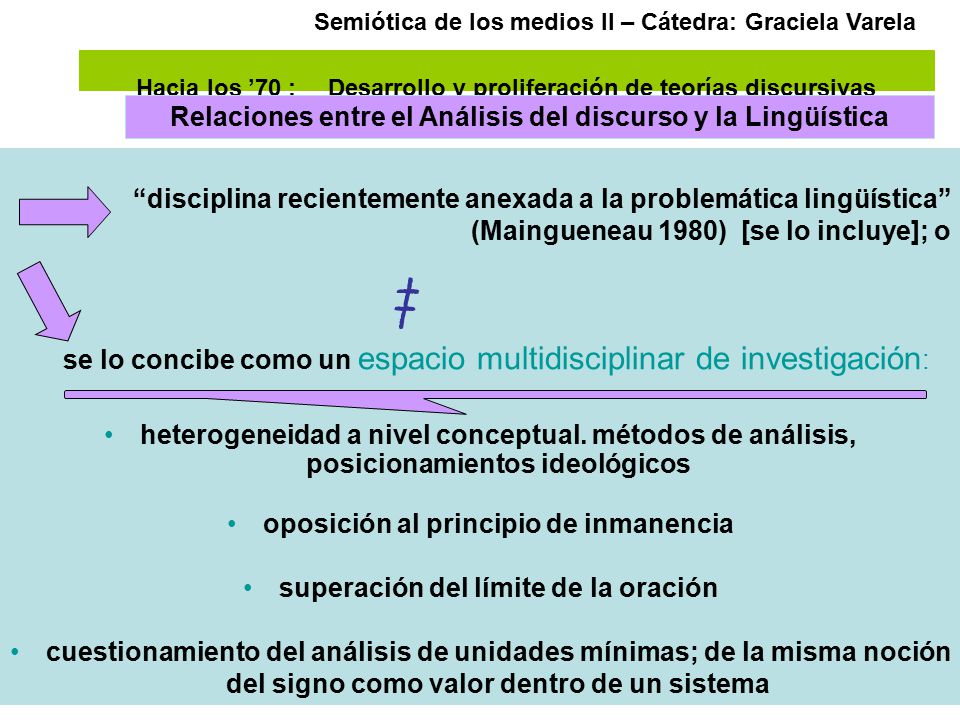 Semiótica de los medios II – Cátedra: Graciela Varela

Hacia los '70 : Desarrollo y proliferación de teorías discursivas

Relaciones entre el Análisis del discurso y la Lingüística

"disciplina recientemente anexada a la problemática lingüística" (Maingueneau 1980) [se lo incluye]; o

$\neq$

se lo concibe como un espacio multidisciplinar de investigación:

• heterogeneidad a nivel conceptual. métodos de análisis, posicionamientos ideológicos

• oposición al principio de inmanencia

• superación del límite de la oración

• cuestionamiento del análisis de unidades mínimas; de la misma noción del signo como valor dentro de un sistema